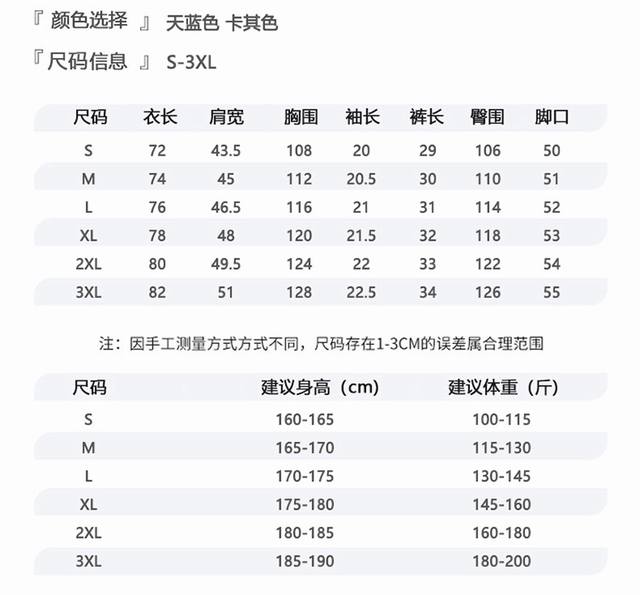 『 颜色选择 』 天蓝色 卡其色

『尺码信息 』 S-3XL

| 尺码 | 衣长 | 肩宽 | 胸围 | 袖长 | 裤长 | 臀围 | 脚口 |
|---|---|---|---|---|---|---|---|
| S | 72 | 43.5 | 108 | 20 | 29 | 106 | 50 |
| M | 74 | 45 | 112 | 20.5 | 30 | 110 | 51 |
| L | 76 | 46.5 | 116 | 21 | 31 | 114 | 52 |
| XL | 78 | 48 | 120 | 21.5 | 32 | 118 | 53 |
| 2XL | 80 | 49.5 | 124 | 22 | 33 | 122 | 54 |
| 3XL | 82 | 51 | 128 | 22.5 | 34 | 126 | 55 |

注：因手工测量方式方式不同，尺码存在1-3CM的误差属合理范围

| 尺码 | 建议身高（cm） | 建议体重（斤） |
|---|---|---|
| S | 160-165 | 100-115 |
| M | 165-170 | 115-130 |
| L | 170-175 | 130-145 |
| XL | 175-180 | 145-160 |
| 2XL | 180-185 | 160-180 |
| 3XL | 185-190 | 180-200 |